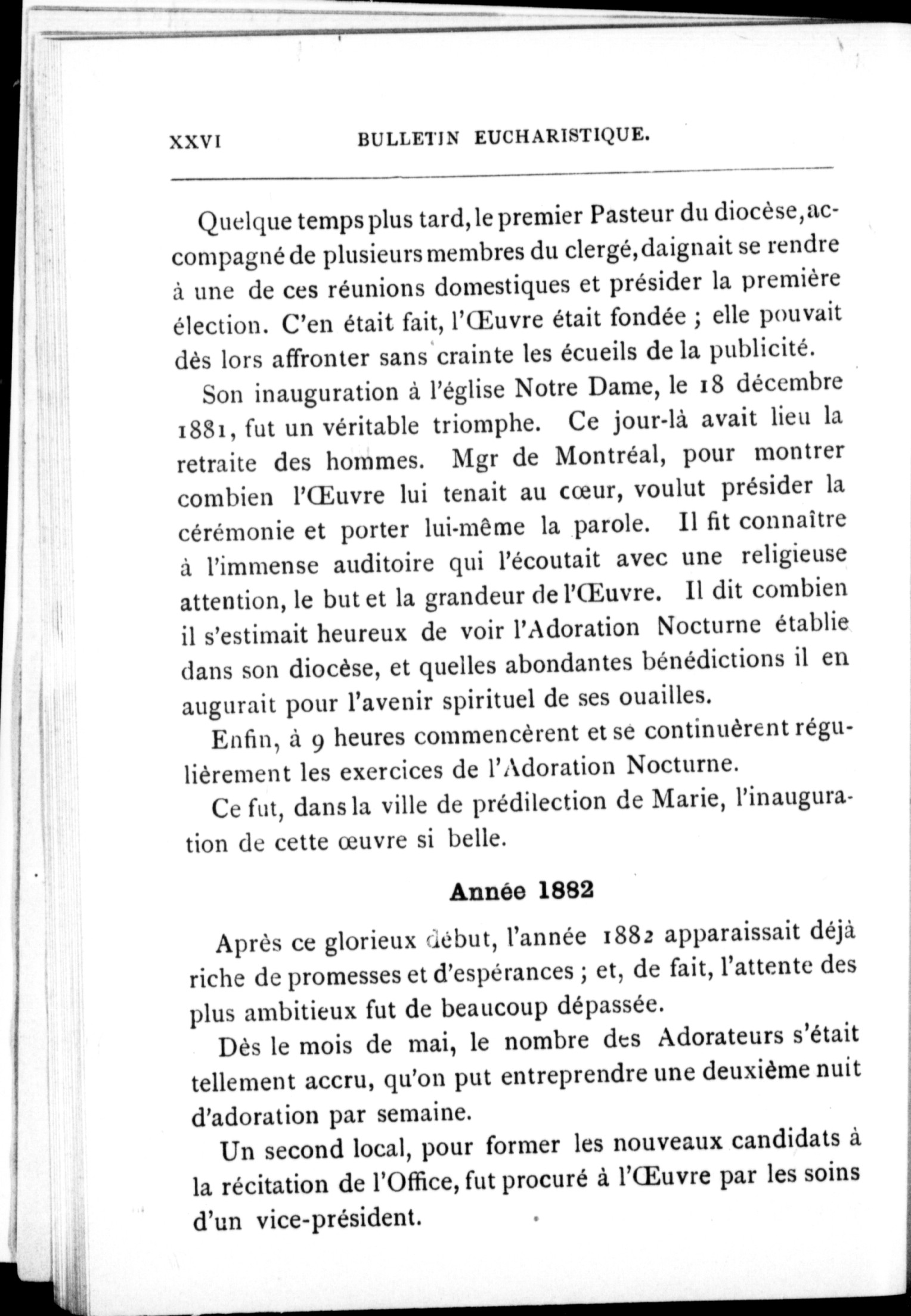 XXVI BULLETIN EUCHARISTIQUE.

Quelque temps plus tard, le premier Pasteur du diocèse, accompagné de plusieurs membres du clergé, daignait se rendre à une de ces réunions domestiques et présider la première élection. C'en était fait, l'Œuvre était fondée ; elle pouvait dès lors affronter sans crainte les écueils de la publicité.

Son inauguration à l'église Notre Dame, le 18 décembre 1881, fut un véritable triomphe. Ce jour-là avait lieu la retraite des hommes. Mgr de Montréal, pour montrer combien l'Œuvre lui tenait au cœur, voulut présider la cérémonie et porter lui-même la parole. Il fit connaître à l'immense auditoire qui l'écoutait avec une religieuse attention, le but et la grandeur de l'Œuvre. Il dit combien il s'estimait heureux de voir l'Adoration Nocturne établie dans son diocèse, et quelles abondantes bénédictions il en augurait pour l'avenir spirituel de ses ouailles.

Enfin, à 9 heures commencèrent et se continuèrent régulièrement les exercices de l'Adoration Nocturne.

Ce fut, dans la ville de prédilection de Marie, l'inauguration de cette œuvre si belle.

Année 1882

Après ce glorieux début, l'année 1882 apparaissait déjà riche de promesses et d'espérances ; et, de fait, l'attente des plus ambitieux fut de beaucoup dépassée.

Dès le mois de mai, le nombre des Adorateurs s'était tellement accru, qu'on put entreprendre une deuxième nuit d'adoration par semaine.

Un second local, pour former les nouveaux candidats à la récitation de l'Office, fut procuré à l'Œuvre par les soins d'un vice-président.